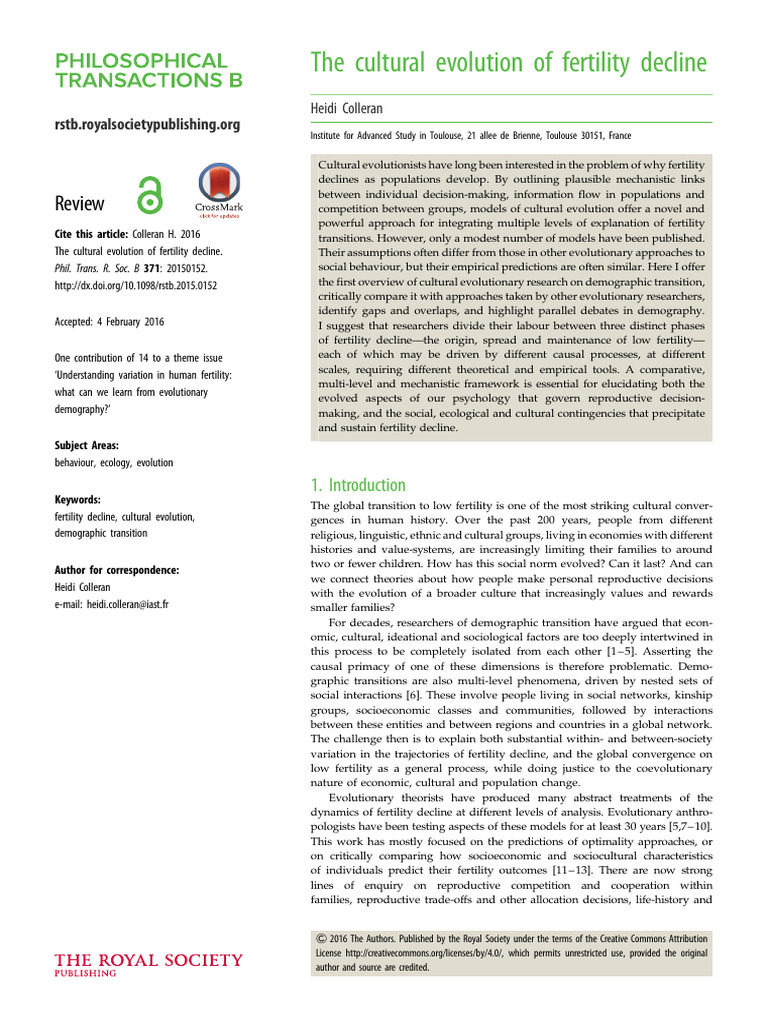 PHILOSOPHICAL TRANSACTIONS B

rstb.royalsocietypublishing.org

Review

CrossMark
click for updates

Cite this article: Colleran H. 2016 The cultural evolution of fertility decline. Phil. Trans. R. Soc. B 371: 20150152. http://dx.doi.org/10.1098/rstb.2015.0152

Accepted: 4 February 2016

One contribution of 14 to a theme issue 'Understanding variation in human fertility: what can we learn from evolutionary demography?'

Subject Areas:
behaviour, ecology, evolution

Keywords:
fertility decline, cultural evolution, demographic transition

Author for correspondence:
Heidi Colleran
e-mail: heidi.colleran@iast.fr

THE ROYAL SOCIETY
PUBLISHING

The cultural evolution of fertility decline

Heidi Colleran

Institute for Advanced Study in Toulouse, 21 allee de Brienne, Toulouse 30151, France

Cultural evolutionists have long been interested in the problem of why fertility declines as populations develop. By outlining plausible mechanistic links between individual decision-making, information flow in populations and competition between groups, models of cultural evolution offer a novel and powerful approach for integrating multiple levels of explanation of fertility transitions. However, only a modest number of models have been published. Their assumptions often differ from those in other evolutionary approaches to social behaviour, but their empirical predictions are often similar. Here I offer the first overview of cultural evolutionary research on demographic transition, critically compare it with approaches taken by other evolutionary researchers, identify gaps and overlaps, and highlight parallel debates in demography. I suggest that researchers divide their labour between three distinct phases of fertility decline—the origin, spread and maintenance of low fertility—each of which may be driven by different causal processes, at different scales, requiring different theoretical and empirical tools. A comparative, multi-level and mechanistic framework is essential for elucidating both the evolved aspects of our psychology that govern reproductive decision-making, and the social, ecological and cultural contingencies that precipitate and sustain fertility decline.

1. Introduction

The global transition to low fertility is one of the most striking cultural convergences in human history. Over the past 200 years, people from different religious, linguistic, ethnic and cultural groups, living in economies with different histories and value-systems, are increasingly limiting their families to around two or fewer children. How has this social norm evolved? Can it last? And can we connect theories about how people make personal reproductive decisions with the evolution of a broader culture that increasingly values and rewards smaller families?

For decades, researchers of demographic transition have argued that economic, cultural, ideational and sociological factors are too deeply intertwined in this process to be completely isolated from each other [1–5]. Asserting the causal primacy of one of these dimensions is therefore problematic. Demographic transitions are also multi-level phenomena, driven by nested sets of social interactions [6]. These involve people living in social networks, kinship groups, socioeconomic classes and communities, followed by interactions between these entities and between regions and countries in a global network. The challenge then is to explain both substantial within- and between-society variation in the trajectories of fertility decline, and the global convergence on low fertility as a general process, while doing justice to the coevolutionary nature of economic, cultural and population change.

Evolutionary theorists have produced many abstract treatments of the dynamics of fertility decline at different levels of analysis. Evolutionary anthropologists have been testing aspects of these models for at least 30 years [5,7–10]. This work has mostly focused on the predictions of optimality approaches, or on critically comparing how socioeconomic and sociocultural characteristics of individuals predict their fertility outcomes [11–13]. There are now strong lines of enquiry on reproductive competition and cooperation within families, reproductive trade-offs and other allocation decisions, life-history and

© 2016 The Authors. Published by the Royal Society under the terms of the Creative Commons Attribution License http://creativecommons.org/licenses/by/4.0/, which permits unrestricted use, provided the original author and source are credited.